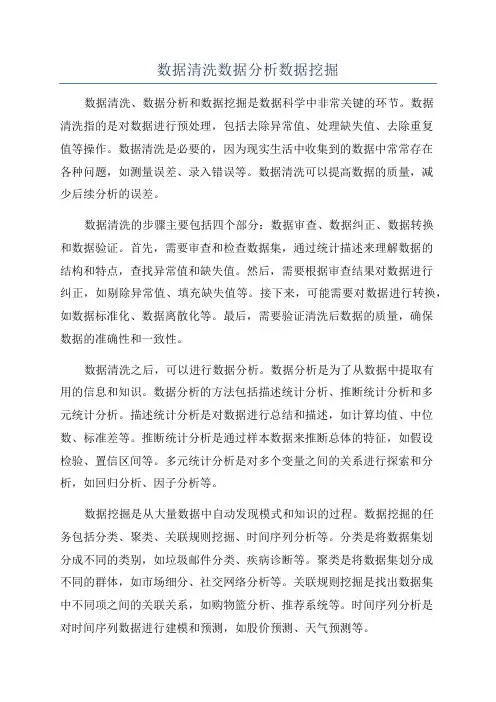 数据清洗数据分析数据挖掘

数据清洗、数据分析和数据挖掘是数据科学中非常关键的环节。数据清洗指的是对数据进行预处理，包括去除异常值、处理缺失值、去除重复值等操作。数据清洗是必要的，因为现实生活中收集到的数据中常常存在各种问题，如测量误差、录入错误等。数据清洗可以提高数据的质量，减少后续分析的误差。

数据清洗的步骤主要包括四个部分：数据审查、数据纠正、数据转换和数据验证。首先，需要审查和检查数据集，通过统计描述来理解数据的结构和特点，查找异常值和缺失值。然后，需要根据审查结果对数据进行纠正，如剔除异常值、填充缺失值等。接下来，可能需要对数据进行转换，如数据标准化、数据离散化等。最后，需要验证清洗后数据的质量，确保数据的准确性和一致性。

数据清洗之后，可以进行数据分析。数据分析是为了从数据中提取有用的信息和知识。数据分析的方法包括描述统计分析、推断统计分析和多元统计分析。描述统计分析是对数据进行总结和描述，如计算均值、中位数、标准差等。推断统计分析是通过样本数据来推断总体的特征，如假设检验、置信区间等。多元统计分析是对多个变量之间的关系进行探索和分析，如回归分析、因子分析等。

数据挖掘是从大量数据中自动发现模式和知识的过程。数据挖掘的任务包括分类、聚类、关联规则挖掘、时间序列分析等。分类是将数据集划分成不同的类别，如垃圾邮件分类、疾病诊断等。聚类是将数据集划分成不同的群体，如市场细分、社交网络分析等。关联规则挖掘是找出数据集中不同项之间的关联关系，如购物篮分析、推荐系统等。时间序列分析是对时间序列数据进行建模和预测，如股价预测、天气预测等。